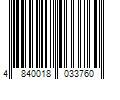 4 840018 033760